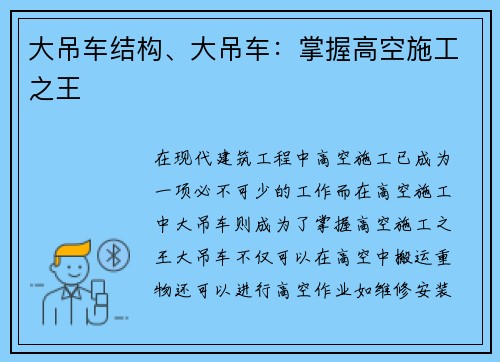 大吊车结构、大吊车：掌握高空施工之王

在现代建筑工程中高空施工已成为一项必不可少的工作而在高空施工中大吊车则成为了掌握高空施工之王大吊车不仅可以在高空中搬运重物还可以进行高空作业如维修安装